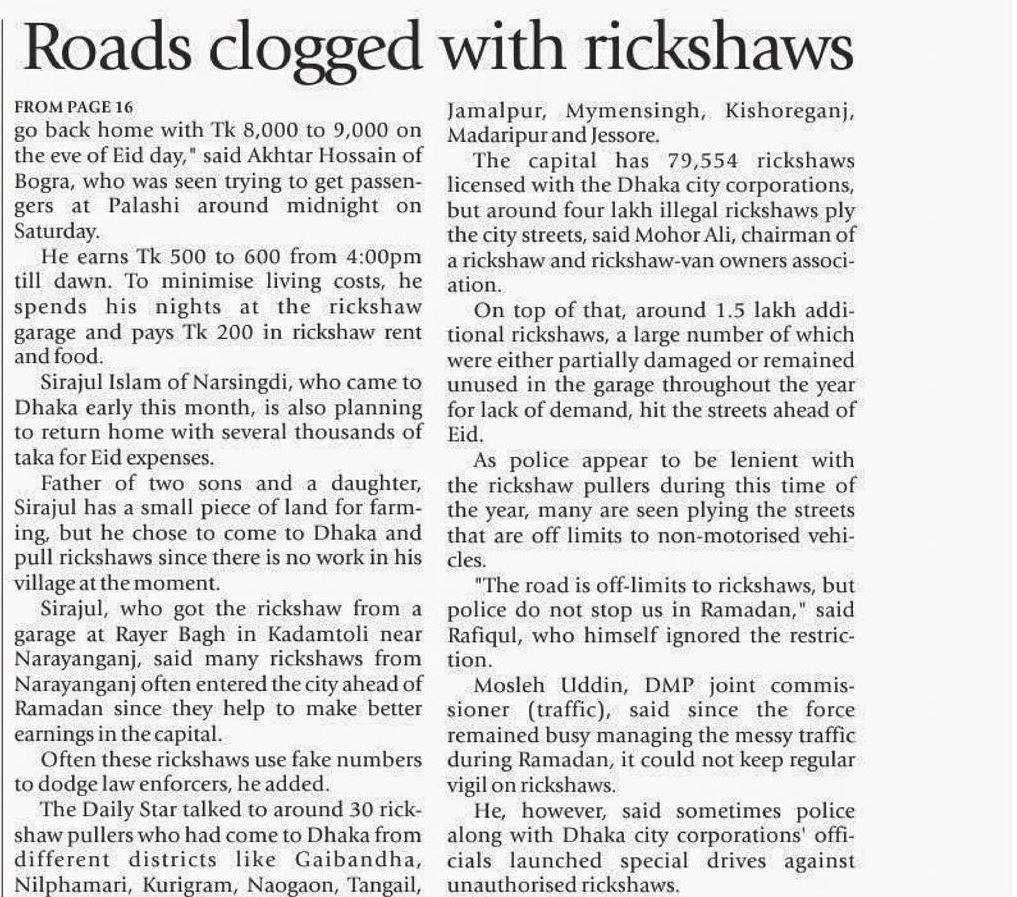 Roads clogged with rickshaws

FROM PAGE 16
go back home with Tk 8,000 to 9,000 on the eve of Eid day," said Akhtar Hossain of Bogra, who was seen trying to get passengers at Palashi around midnight on Saturday.

He earns Tk 500 to 600 from 4:00pm till dawn. To minimise living costs, he spends his nights at the rickshaw garage and pays Tk 200 in rickshaw rent and food.

Sirajul Islam of Narsingdi, who came to Dhaka early this month, is also planning to return home with several thousands of taka for Eid expenses.

Father of two sons and a daughter, Sirajul has a small piece of land for farming, but he chose to come to Dhaka and pull rickshaws since there is no work in his village at the moment.

Sirajul, who got the rickshaw from a garage at Rayer Bagh in Kadamtoli near Narayanganj, said many rickshaws from Narayanganj often entered the city ahead of Ramadan since they help to make better earnings in the capital.

Often these rickshaws use fake numbers to dodge law enforcers, he added.

The Daily Star talked to around 30 rickshaw pullers who had come to Dhaka from different districts like Gaibandha, Nilphamari, Kurigram, Naogaon, Tangail, Jamalpur, Mymensingh, Kishoreganj, Madaripur and Jessore.

The capital has 79,554 rickshaws licensed with the Dhaka city corporations, but around four lakh illegal rickshaws ply the city streets, said Mohor Ali, chairman of a rickshaw and rickshaw-van owners association.

On top of that, around 1.5 lakh additional rickshaws, a large number of which were either partially damaged or remained unused in the garage throughout the year for lack of demand, hit the streets ahead of Eid.

As police appear to be lenient with the rickshaw pullers during this time of the year, many are seen plying the streets that are off limits to non-motorised vehicles.

"The road is off-limits to rickshaws, but police do not stop us in Ramadan," said Rafiqul, who himself ignored the restriction.

Mosleh Uddin, DMP joint commissioner (traffic), said since the force remained busy managing the messy traffic during Ramadan, it could not keep regular vigil on rickshaws.

He, however, said sometimes police along with Dhaka city corporations' officials launched special drives against unauthorised rickshaws.